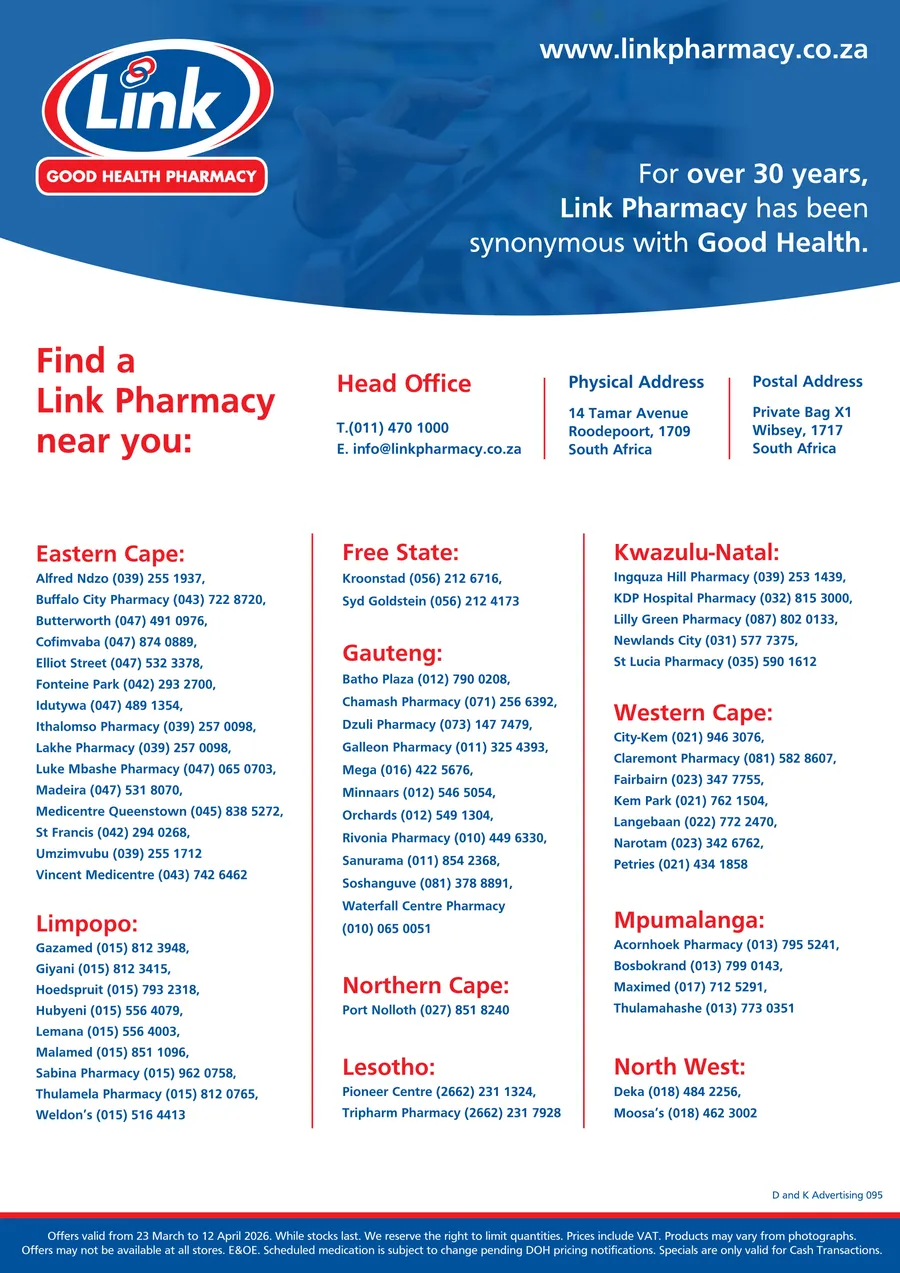 Link
GOOD HEALTH PHARMACY

www.linkpharmacy.co.za

For over 30 years, Link Pharmacy has been synonymous with Good Health.

Find a Link Pharmacy near you:

Head Office

T.(011) 470 1000
E. info@linkpharmacy.co.za

Physical Address

14 Tamar Avenue
Roodepoort, 1709
South Africa

Postal Address

Private Bag X1
Wibsey, 1717
South Africa

Eastern Cape:
Alfred Ndzo (039) 255 1937,
Buffalo City Pharmacy (043) 722 8720,
Butterworth (047) 491 0976,
Cofimvaba (047) 874 0889,
Elliot Street (047) 532 3378,
Fonteine Park (042) 293 2700,
Idutywa (047) 489 1354,
Ithalomso Pharmacy (039) 257 0098,
Lakhe Pharmacy (039) 257 0098,
Luke Mbashe Pharmacy (047) 065 0703,
Madeira (047) 531 8070,
Medicentre Queenstown (045) 838 5272,
St Francis (042) 294 0268,
Umzimvubu (039) 255 1712
Vincent Medicentre (043) 742 6462

Limpopo:
Gazamed (015) 812 3948,
Giyani (015) 812 3415,
Hoedspruit (015) 793 2318,
Hubyeni (015) 556 4079,
Lemana (015) 556 4003,
Malamed (015) 851 1096,
Sabina Pharmacy (015) 962 0758,
Thulamela Pharmacy (015) 812 0765,
Weldon's (015) 516 4413

Free State:
Kroonstad (056) 212 6716,
Syd Goldstein (056) 212 4173

Gauteng:
Batho Plaza (012) 790 0208,
Chamash Pharmacy (071) 256 6392,
Dzuli Pharmacy (073) 147 7479,
Galleon Pharmacy (011) 325 4393,
Mega (016) 422 5676,
Minnaars (012) 546 5054,
Orchards (012) 549 1304,
Rivonia Pharmacy (010) 449 6330,
Sanurama (011) 854 2368,
Soshanguve (081) 378 8891,
Waterfall Centre Pharmacy
(010) 065 0051

Northern Cape:
Port Nolloth (027) 851 8240

Lesotho:
Pioneer Centre (2662) 231 1324,
Tripharm Pharmacy (2662) 231 7928

Kwazulu-Natal:
Ingquza Hill Pharmacy (039) 253 1439,
KDP Hospital Pharmacy (032) 815 3000,
Lilly Green Pharmacy (087) 802 0133,
Newlands City (031) 577 7375,
St Lucia Pharmacy (035) 590 1612

Western Cape:
City-Kem (021) 946 3076,
Claremont Pharmacy (081) 582 8607,
Fairbairn (023) 347 7755,
Kem Park (021) 762 1504,
Langebaan (022) 772 2470,
Narotam (023) 342 6762,
Petries (021) 434 1858

Mpumalanga:
Acornhoek Pharmacy (013) 795 5241,
Bosbokrand (013) 799 0143,
Maximed (017) 712 5291,
Thulamahashe (013) 773 0351

North West:
Deka (018) 484 2256,
Moosa's (018) 462 3002

D and K Advertising 095

Offers valid from 23 March to 12 April 2026. While stocks last. We reserve the right to limit quantities. Prices include VAT. Products may vary from photographs. Offers may not be available at all stores. E&OE. Scheduled medication is subject to change pending DOH pricing notifications. Specials are only valid for Cash Transactions.